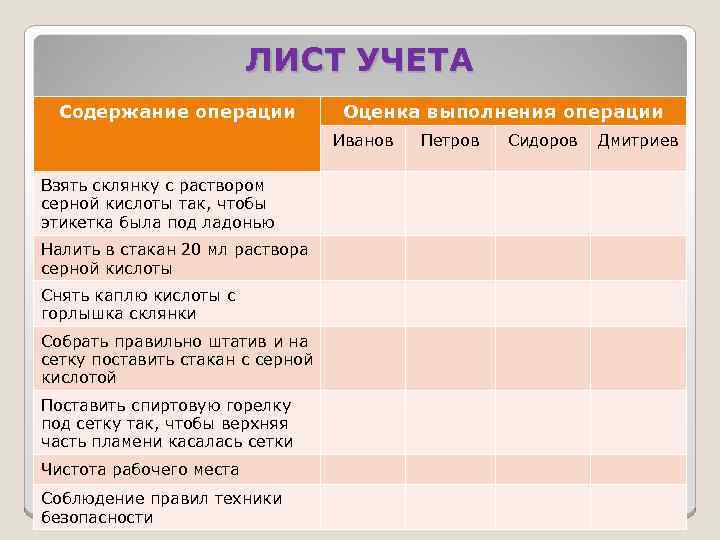 ЛИСТ УЧЕТА

| Содержание операции | Оценка выполнения операции | | | |
|---|---|---|---|---|
| | Иванов | Петров | Сидоров | Дмитриев |
| Взять склянку с раствором серной кислоты так, чтобы этикетка была под ладонью | | | | |
| Налить в стакан 20 мл раствора серной кислоты | | | | |
| Снять каплю кислоты с горлышка склянки | | | | |
| Собрать правильно штатив и на сетку поставить стакан с серной кислотой | | | | |
| Поставить спиртовую горелку под сетку так, чтобы верхняя часть пламени касалась сетки | | | | |
| Чистота рабочего места | | | | |
| Соблюдение правил техники безопасности | | | | |